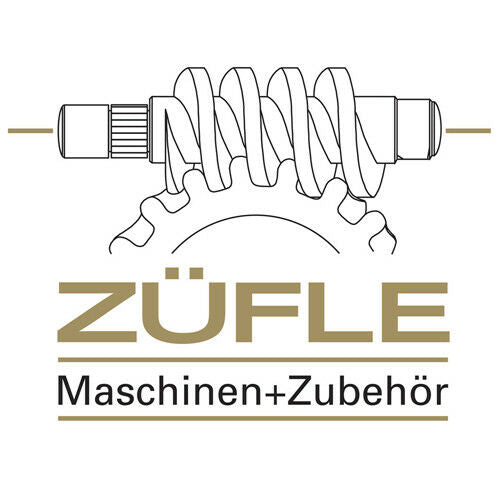 ZÜFLE
Maschinen+Zubehör